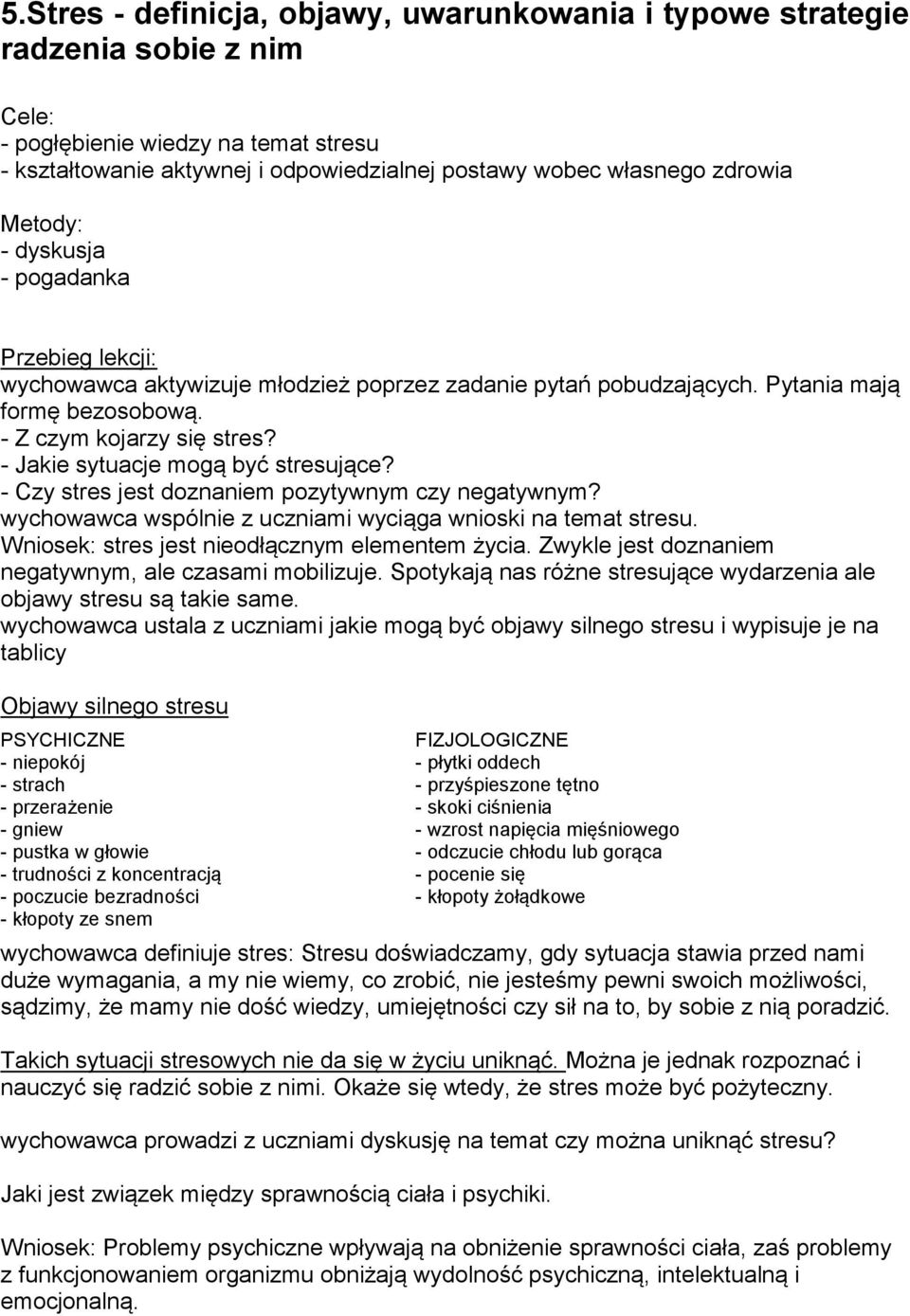 5.Stres - definicja, objawy, uwarunkowania i typowe strategie radzenia sobie z nim

Cele:
- pogłębienie wiedzy na temat stresu
- kształtowanie aktywnej i odpowiedzialnej postawy wobec własnego zdrowia

Metody:
- dyskusja
- pogadanka

Przebieg lekcji:
wychowawca aktywizuje młodzież poprzez zadanie pytań pobudzających. Pytania mają formę bezosobową.
- Z czym kojarzy się stres?
- Jakie sytuacje mogą być stresujące?
- Czy stres jest doznaniem pozytywnym czy negatywnym?
wychowawca wspólnie z uczniami wyciąga wnioski na temat stresu.
Wniosek: stres jest nieodłącznym elementem życia. Zwykle jest doznaniem negatywnym, ale czasami mobilizuje. Spotykają nas różne stresujące wydarzenia ale objawy stresu są takie same.
wychowawca ustala z uczniami jakie mogą być objawy silnego stresu i wypisuje je na tablicy

Objawy silnego stresu

PSYCHICZNE
- niepokój
- strach
- przerażenie
- gniew
- pustka w głowie
- trudności z koncentracją
- poczucie bezradności
- kłopoty ze snem

FIZJOLOGICZNE
- płytki oddech
- przyśpieszone tętno
- skoki ciśnienia
- wzrost napięcia mięśniowego
- odczucie chłodu lub gorąca
- pocenie się
- kłopoty żołądkowe

wychowawca definiuje stres: Stresu doświadczamy, gdy sytuacja stawia przed nami duże wymagania, a my nie wiemy, co zrobić, nie jesteśmy pewni swoich możliwości, sądzimy, że mamy nie dość wiedzy, umiejętności czy sił na to, by sobie z nią poradzić.

Takich sytuacji stresowych nie da się w życiu uniknąć. Można je jednak rozpoznać i nauczyć się radzić sobie z nimi. Okaże się wtedy, że stres może być pożyteczny.

wychowawca prowadzi z uczniami dyskusję na temat czy można uniknąć stresu?

Jaki jest związek między sprawnością ciała i psychiki.

Wniosek: Problemy psychiczne wpływają na obniżenie sprawności ciała, zaś problemy z funkcjonowaniem organizmu obniżają wydolność psychiczną, intelektualną i emocjonalną.